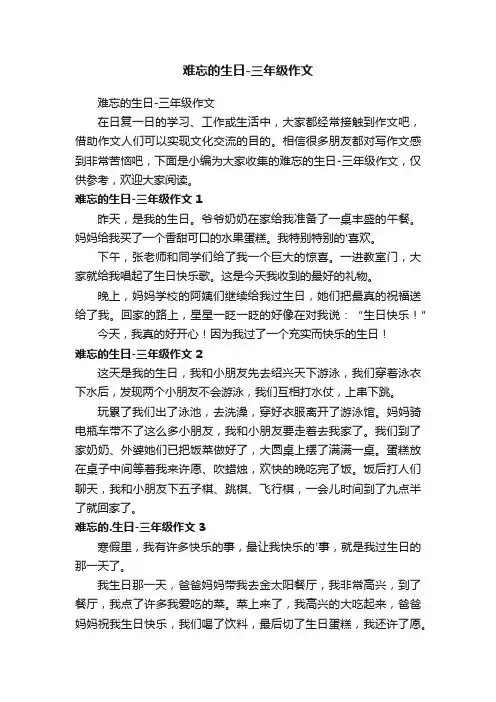 难忘的生日-三年级作文

难忘的生日-三年级作文

在日复一日的学习、工作或生活中，大家都经常接触到作文吧，借助作文人们可以实现文化交流的目的。相信很多朋友都对写作文感到非常苦恼吧，下面是小编为大家收集的难忘的生日-三年级作文，仅供参考，欢迎大家阅读。

难忘的生日-三年级作文 1

昨天，是我的生日。爷爷奶奶在家给我准备了一桌丰盛的午餐。妈妈给我买了一个香甜可口的水果蛋糕。我特别特别的'喜欢。

下午，张老师和同学们给了我一个巨大的惊喜。一进教室门，大家就给我唱起了生日快乐歌。这是今天我收到的最好的礼物。

晚上，妈妈学校的阿姨们继续给我过生日，她们把最真的祝福送给了我。回家的路上，星星一眨一眨的好像在对我说："生日快乐！"

今天，我真的好开心！因为我过了一个充实而快乐的生日！

难忘的生日-三年级作文 2

这天是我的生日，我和小朋友先去绍兴天下游泳，我们穿着泳衣下水后，发现两个小朋友不会游泳，我们互相打水仗，上串下跳。

玩累了我们出了泳池，去洗澡，穿好衣服离开了游泳馆。妈妈骑电瓶车带不了这么多小朋友，我和小朋友要走着去我家了。我们到了家奶奶、外婆她们已把饭菜做好了，大圆桌上摆了满满一桌。蛋糕放在桌子中间等着我来许愿、吹蜡烛，欢快的晚吃完了饭。饭后打人们聊天，我和小朋友下五子棋、跳棋、飞行棋，一会儿时间到了九点半了就回家了。

难忘的.生日-三年级作文 3

寒假里，我有许多快乐的事，最让我快乐的'事，就是我过生日的那一天了。

我生日那一天，爸爸妈妈带我去金太阳餐厅，我非常高兴，到了餐厅，我点了许多我爱吃的菜。菜上来了，我高兴的大吃起来，爸爸妈妈祝我生日快乐，我们喝了饮料，最后切了生日蛋糕，我还许了愿。